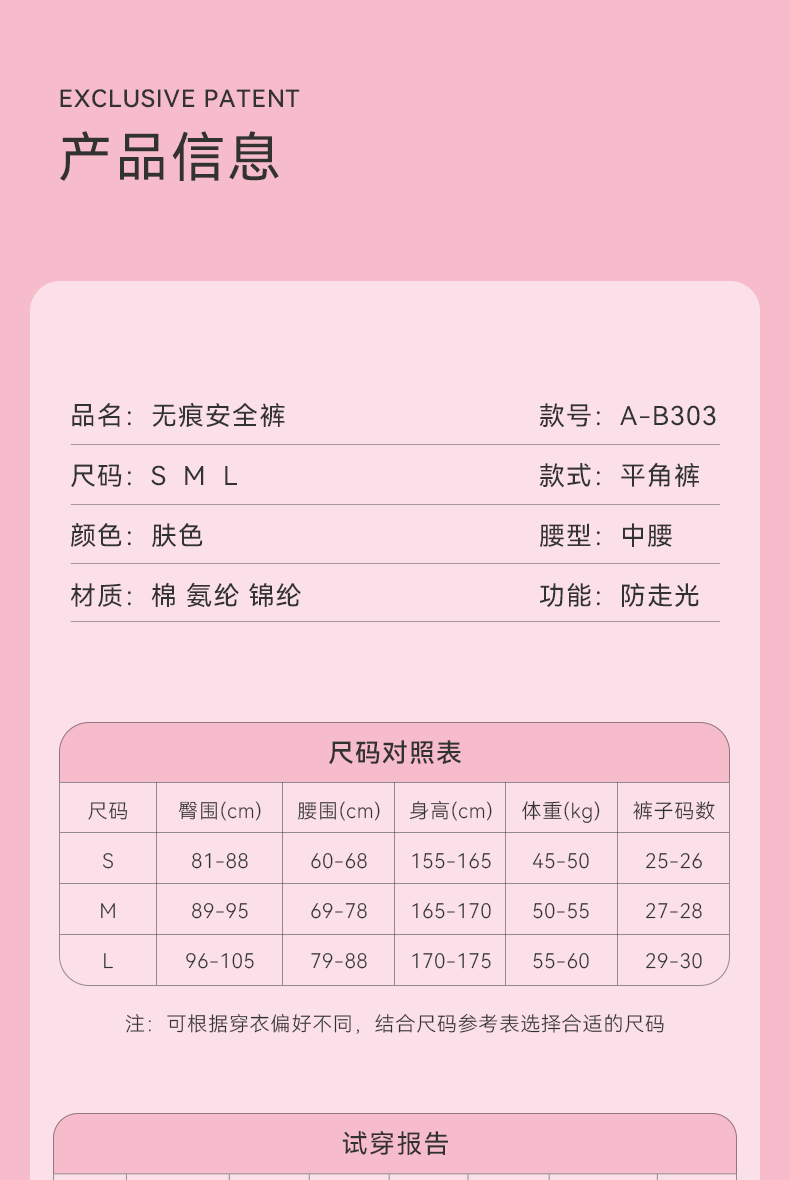 EXCLUSIVE PATENT
产品信息

品名：无痕安全裤

款号：A-B303

尺码：S M L

款式：平角裤

颜色：肤色

腰型：中腰

材质：棉 氨纶 锦纶

功能：防走光

尺码对照表

| 尺码 | 臀围(cm) | 腰围(cm) | 身高(cm) | 体重(kg) | 裤子码数 |
|---|---|---|---|---|---|
| S | 81-88 | 60-68 | 155-165 | 45-50 | 25-26 |
| M | 89-95 | 69-78 | 165-170 | 50-55 | 27-28 |
| L | 96-105 | 79-88 | 170-175 | 55-60 | 29-30 |

注：可根据穿衣偏好不同，结合尺码参考表选择合适的尺码

试穿报告